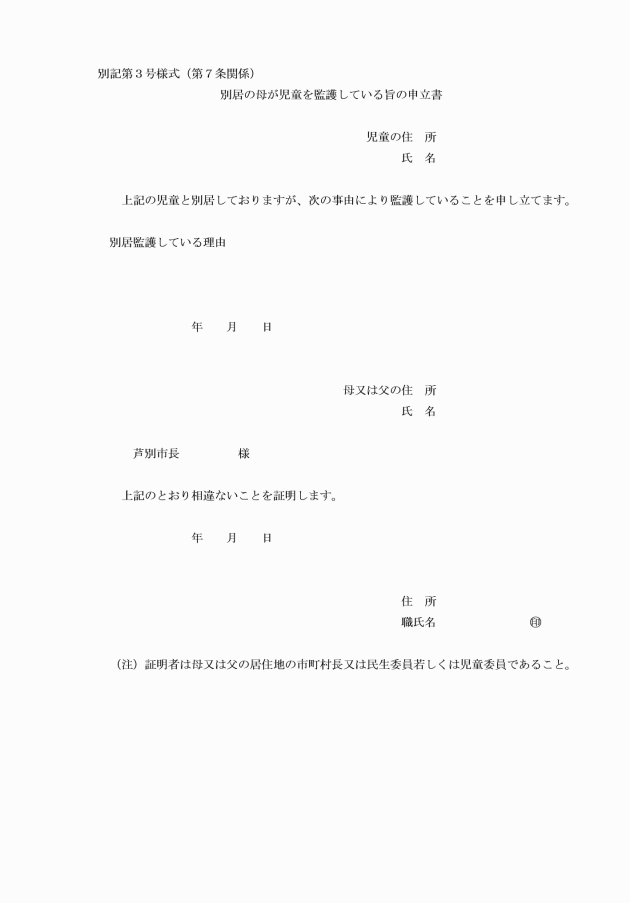 別記第３号様式（第７条関係）

別居の母が児童を監護している旨の申立書

児童の住　所
氏　名

上記の児童と別居しておりますが、次の事由により監護していることを申し立てます。

別居監護している理由

年　　月　　日

母又は父の住　所
氏　名

芦別市長　　　　　様

上記のとおり相違ないことを証明します。

年　　月　　日

住　所
職氏名　　　　　　　㊞

（注）証明者は母又は父の居住地の市町村長又は民生委員若しくは児童委員であること。